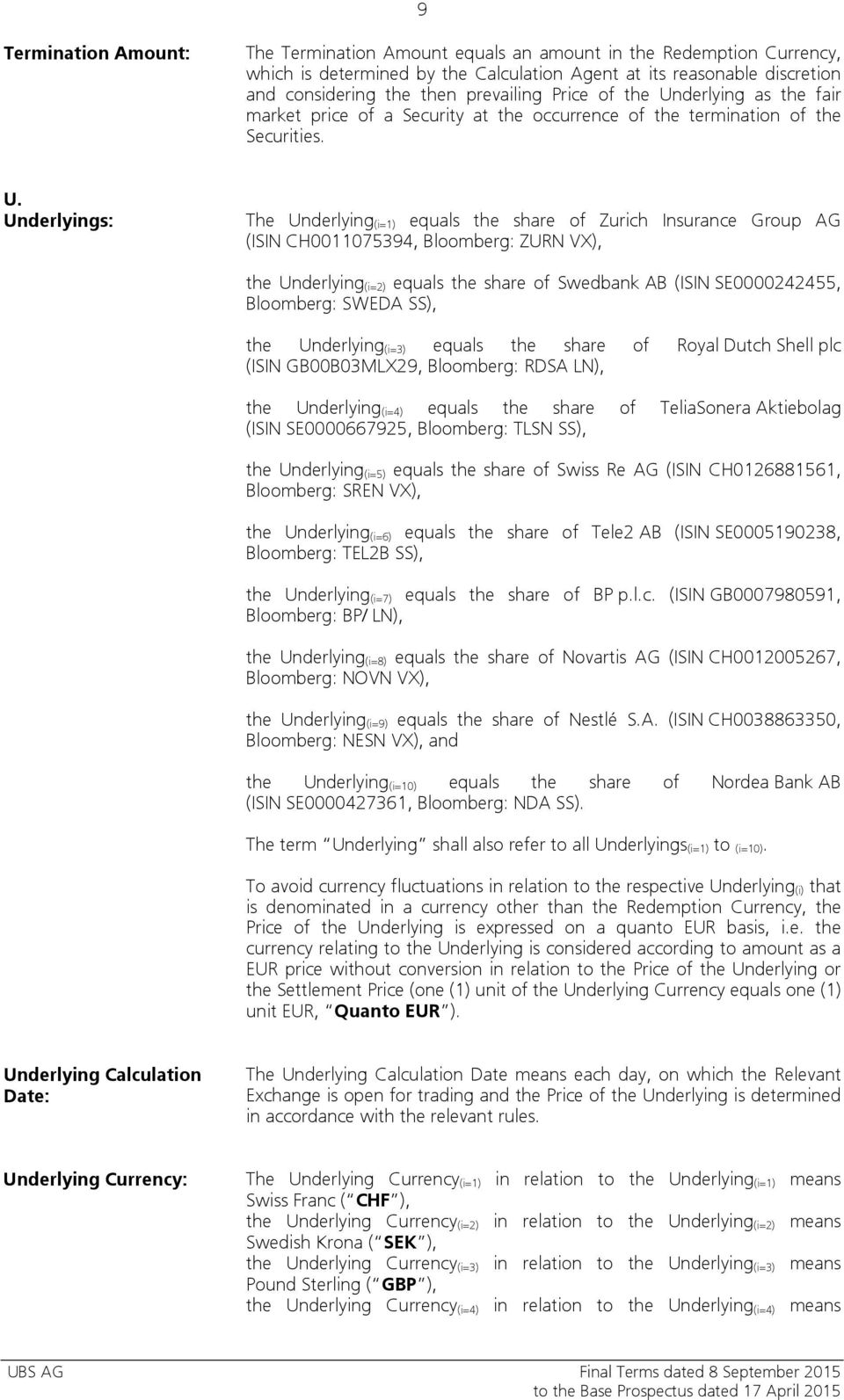 9

Termination Amount:

The Termination Amount equals an amount in the Redemption Currency, which is determined by the Calculation Agent at its reasonable discretion and considering the then prevailing Price of the Underlying as the fair market price of a Security at the occurrence of the termination of the Securities.

U.

Underlyings:

The Underlying$_{(i=1)}$ equals the share of Zurich Insurance Group AG (ISIN CH0011075394, Bloomberg: ZURN VX),

the Underlying$_{(i=2)}$ equals the share of Swedbank AB (ISIN SE0000242455, Bloomberg: SWEDA SS),

the Underlying$_{(i=3)}$ equals the share of Royal Dutch Shell plc (ISIN GB00B03MLX29, Bloomberg: RDSA LN),

the Underlying$_{(i=4)}$ equals the share of TeliaSonera Aktiebolag (ISIN SE0000667925, Bloomberg: TLSN SS),

the Underlying$_{(i=5)}$ equals the share of Swiss Re AG (ISIN CH0126881561, Bloomberg: SREN VX),

the Underlying$_{(i=6)}$ equals the share of Tele2 AB (ISIN SE0005190238, Bloomberg: TEL2B SS),

the Underlying$_{(i=7)}$ equals the share of BP p.l.c. (ISIN GB0007980591, Bloomberg: BP/ LN),

the Underlying$_{(i=8)}$ equals the share of Novartis AG (ISIN CH0012005267, Bloomberg: NOVN VX),

the Underlying$_{(i=9)}$ equals the share of Nestlé S.A. (ISIN CH0038863350, Bloomberg: NESN VX), and

the Underlying$_{(i=10)}$ equals the share of Nordea Bank AB (ISIN SE0000427361, Bloomberg: NDA SS).

The term Underlying shall also refer to all Underlyings$_{(i=1)}$ to $_{(i=10)}$.

To avoid currency fluctuations in relation to the respective Underlying$_{(i)}$ that is denominated in a currency other than the Redemption Currency, the Price of the Underlying is expressed on a quanto EUR basis, i.e. the currency relating to the Underlying is considered according to amount as a EUR price without conversion in relation to the Price of the Underlying or the Settlement Price (one (1) unit of the Underlying Currency equals one (1) unit EUR, Quanto EUR ).

Underlying Calculation Date:

The Underlying Calculation Date means each day, on which the Relevant Exchange is open for trading and the Price of the Underlying is determined in accordance with the relevant rules.

Underlying Currency:

The Underlying Currency$_{(i=1)}$ in relation to the Underlying$_{(i=1)}$ means Swiss Franc ( CHF ),
the Underlying Currency$_{(i=2)}$ in relation to the Underlying$_{(i=2)}$ means Swedish Krona ( SEK ),
the Underlying Currency$_{(i=3)}$ in relation to the Underlying$_{(i=3)}$ means Pound Sterling ( GBP ),
the Underlying Currency$_{(i=4)}$ in relation to the Underlying$_{(i=4)}$ means

UBS AG

Final Terms dated 8 September 2015
to the Base Prospectus dated 17 April 2015